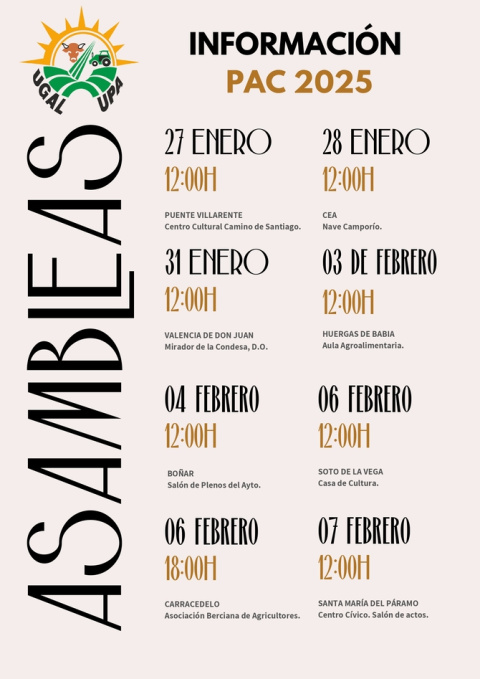 UGAL UPA

INFORMACIÓN
PAC 2025

ASAMBLEAS

27 ENERO
12:00H
PUENTE VILLARENTE
Centro Cultural Camino de Santiago.

28 ENERO
12:00H
CEA
Nave Camporío.

31 ENERO
12:00H
VALENCIA DE DON JUAN
Mirador de la Condesa, D.O.

03 DE FEBRERO
12:00H
HUERGAS DE BABIA
Aula Agroalimentaria.

04 FEBRERO
12:00H
BOÑAR
Salón de Plenos del Ayto.

06 FEBRERO
12:00H
SOTO DE LA VEGA
Casa de Cultura.

06 FEBRERO
18:00H
CARRACEDELO
Asociación Berciana de Agricultores.

07 FEBRERO
12:00H
SANTA MARÍA DEL PÁRAMO
Centro Cívico. Salón de actos.